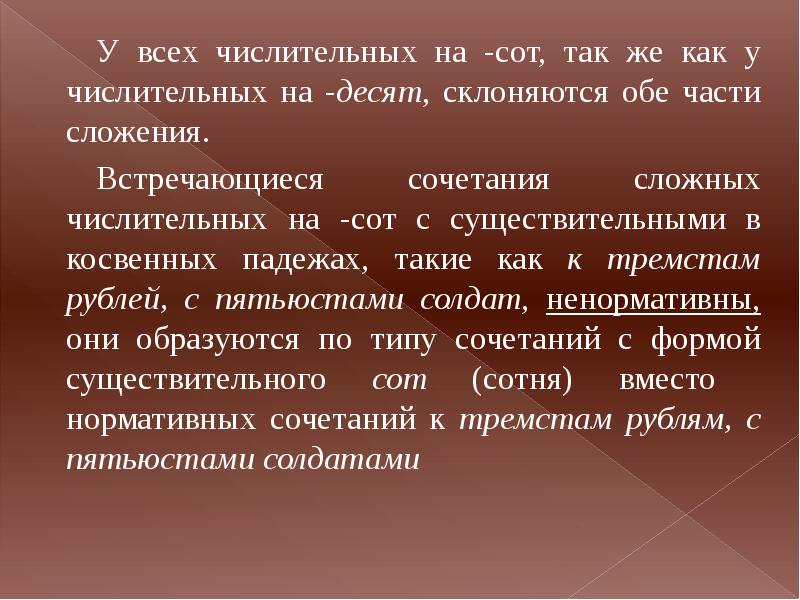 У всех числительных на -сот, так же как у числительных на -десят, склоняются обе части сложения.

Встречающиеся сочетания сложных числительных на -сот с существительными в косвенных падежах, такие как к тремстам рублей, с пятьюстами солдат, ненормативны, они образуются по типу сочетаний с формой существительного сот (сотня) вместо нормативных сочетаний к тремстам рублям, с пятьюстами солдатами